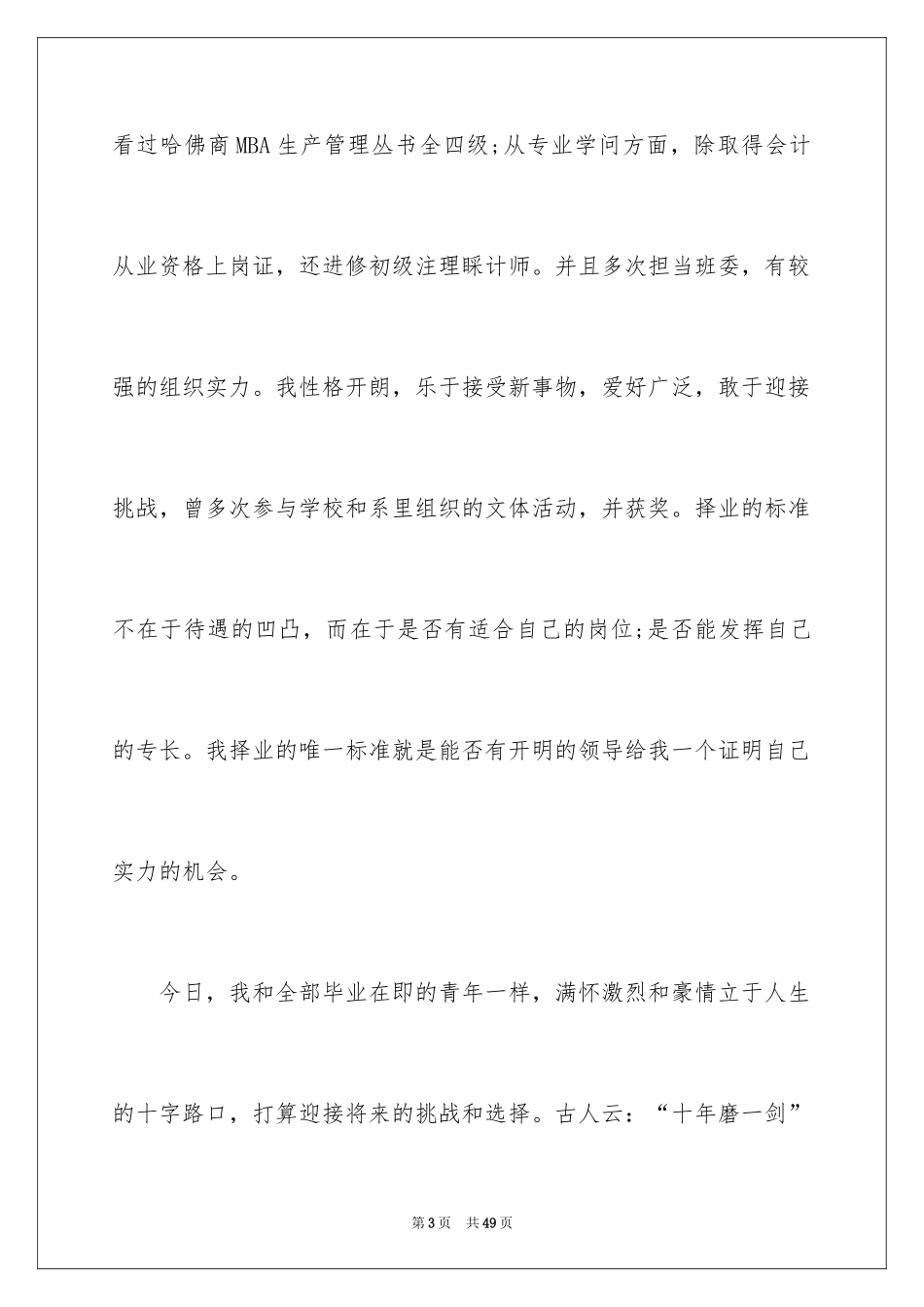 看过哈佛商MBA生产管理丛书全四级;从专业学问方面，除取得会计从业资格上岗证，还进修初级注理睬计师。并且多次担当班委，有较强的组织实力。我性格开朗，乐于接受新事物，爱好广泛，敢于迎接挑战，曾多次参与学校和系里组织的文体活动，并获奖。择业的标准不在于待遇的凹凸，而在于是否有适合自己的岗位;是否能发挥自己的专长。我择业的唯一标准就是能否有开明的领导给我一个证明自己实力的机会。

今日，我和全部毕业在即的青年一样，满怀激烈和豪情立于人生的十字路口，打算迎接将来的挑战和选择。古人云：“十年磨一剑”

第3页　共49页